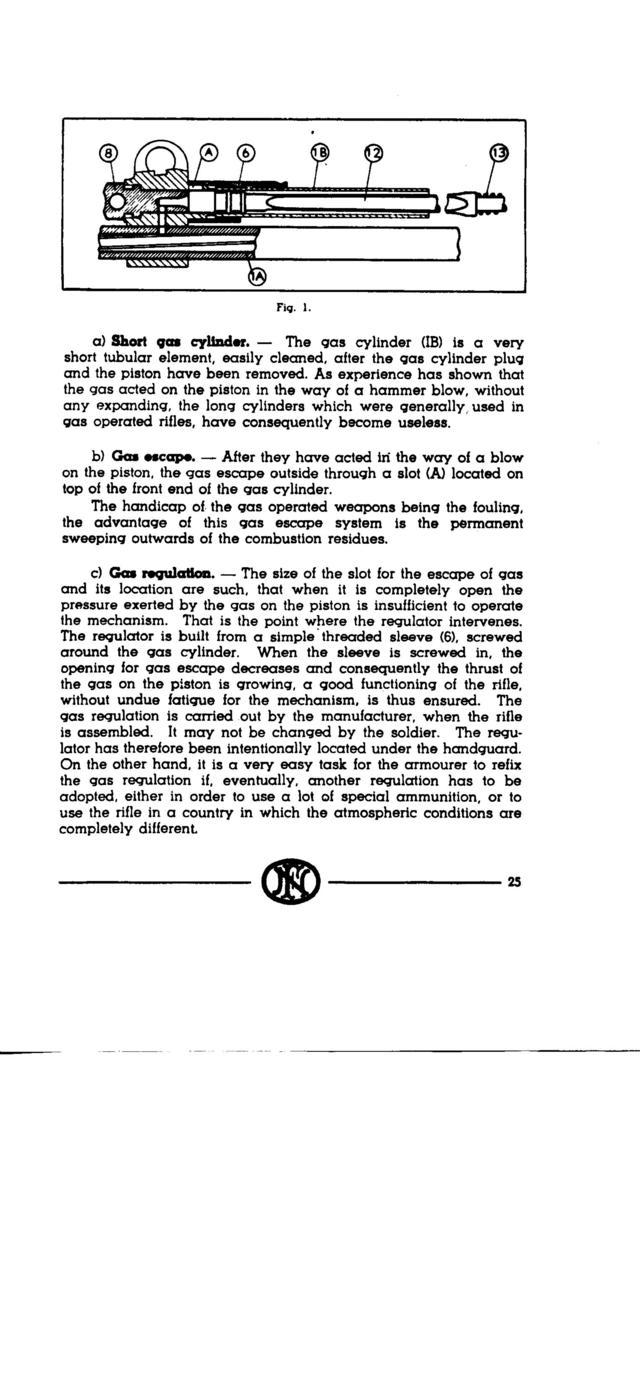 8 A 6 1B 12 13

1A

Fig. 1.

a) Short gas cylinder. — The gas cylinder (IB) is a very short tubular element, easily cleaned, after the gas cylinder plug and the piston have been removed. As experience has shown that the gas acted on the piston in the way of a hammer blow, without any expanding, the long cylinders which were generally used in gas operated rifles, have consequently become useless.

b) Gas escape. — After they have acted in the way of a blow on the piston, the gas escape outside through a slot (A) located on top of the front end of the gas cylinder.

The handicap of the gas operated weapons being the fouling, the advantage of this gas escape system is the permanent sweeping outwards of the combustion residues.

c) Gas regulation. — The size of the slot for the escape of gas and its location are such, that when it is completely open the pressure exerted by the gas on the piston is insufficient to operate the mechanism. That is the point where the regulator intervenes. The regulator is built from a simple threaded sleeve (6), screwed around the gas cylinder. When the sleeve is screwed in, the opening for gas escape decreases and consequently the thrust of the gas on the piston is growing, a good functioning of the rifle, without undue fatigue for the mechanism, is thus ensured. The gas regulation is carried out by the manufacturer, when the rifle is assembled. It may not be changed by the soldier. The regulator has therefore been intentionally located under the handguard. On the other hand, it is a very easy task for the armourer to refix the gas regulation if, eventually, another regulation has to be adopted, either in order to use a lot of special ammunition, or to use the rifle in a country in which the atmospheric conditions are completely different.

FN

25